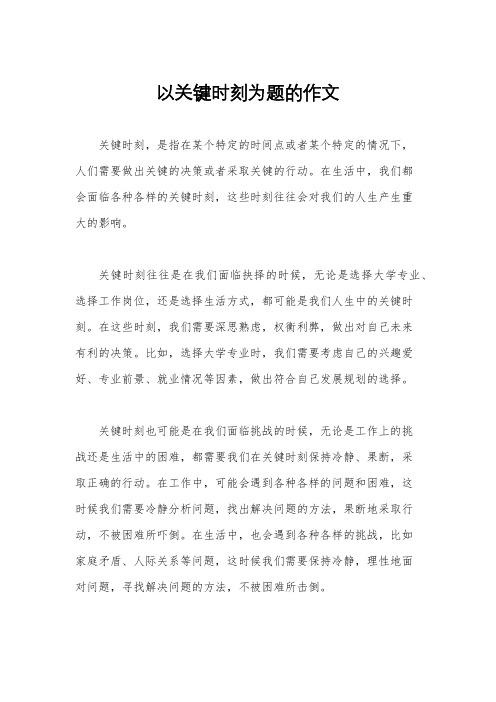 以关键时刻为题的作文

关键时刻，是指在某个特定的时间点或者某个特定的情况下，人们需要做出关键的决策或者采取关键的行动。在生活中，我们都会面临各种各样的关键时刻，这些时刻往往会对我们的人生产生重大的影响。

关键时刻往往是在我们面临抉择的时候，无论是选择大学专业、选择工作岗位，还是选择生活方式，都可能是我们人生中的关键时刻。在这些时刻，我们需要深思熟虑，权衡利弊，做出对自己未来有利的决策。比如，选择大学专业时，我们需要考虑自己的兴趣爱好、专业前景、就业情况等因素，做出符合自己发展规划的选择。

关键时刻也可能是在我们面临挑战的时候，无论是工作上的挑战还是生活中的困难，都需要我们在关键时刻保持冷静、果断，采取正确的行动。在工作中，可能会遇到各种各样的问题和困难，这时候我们需要冷静分析问题，找出解决问题的方法，果断地采取行动，不被困难所吓倒。在生活中，也会遇到各种各样的挑战，比如家庭矛盾、人际关系等问题，这时候我们需要保持冷静，理性地面对问题，寻找解决问题的方法，不被困难所击倒。